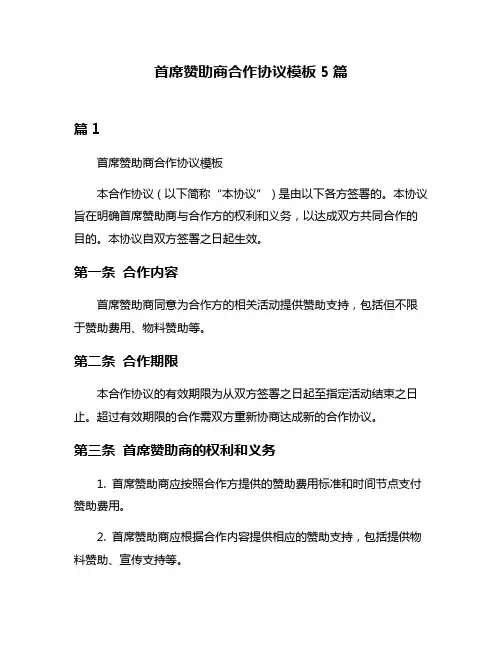 首席赞助商合作协议模板 5 篇

篇 1

首席赞助商合作协议模板

本合作协议（以下简称“本协议”）是由以下各方签署的。本协议旨在明确首席赞助商与合作方的权利和义务，以达成双方共同合作的目的。本协议自双方签署之日起生效。

第一条 合作内容

首席赞助商同意为合作方的相关活动提供赞助支持，包括但不限于赞助费用、物料赞助等。

第二条 合作期限

本合作协议的有效期限为从双方签署之日起至指定活动结束之日止。超过有效期限的合作需双方重新协商达成新的合作协议。

第三条 首席赞助商的权利和义务

1. 首席赞助商应按照合作方提供的赞助费用标准和时间节点支付赞助费用。

2. 首席赞助商应根据合作内容提供相应的赞助支持，包括提供物料赞助、宣传支持等。